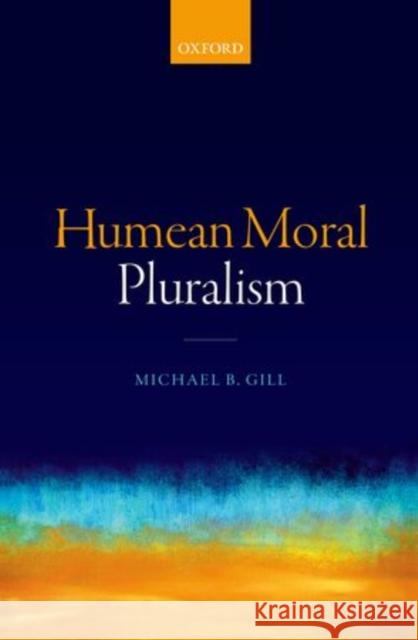 OXFORD

Humean Moral Pluralism

MICHAEL B. GILL